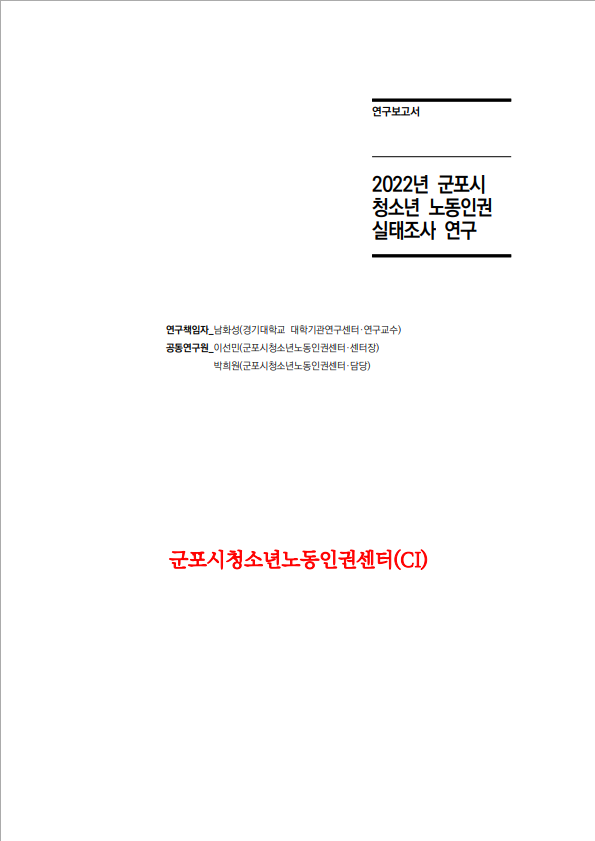 연구보고서

2022년 군포시
청소년 노동인권
실태조사 연구

연구책임자_남화성(경기대학교 대학기관연구센터·연구교수)
공동연구원_이선민(군포시청소년노동인권센터·센터장)
박희원(군포시청소년노동인권센터·담당)

군포시청소년노동인권센터(CI)